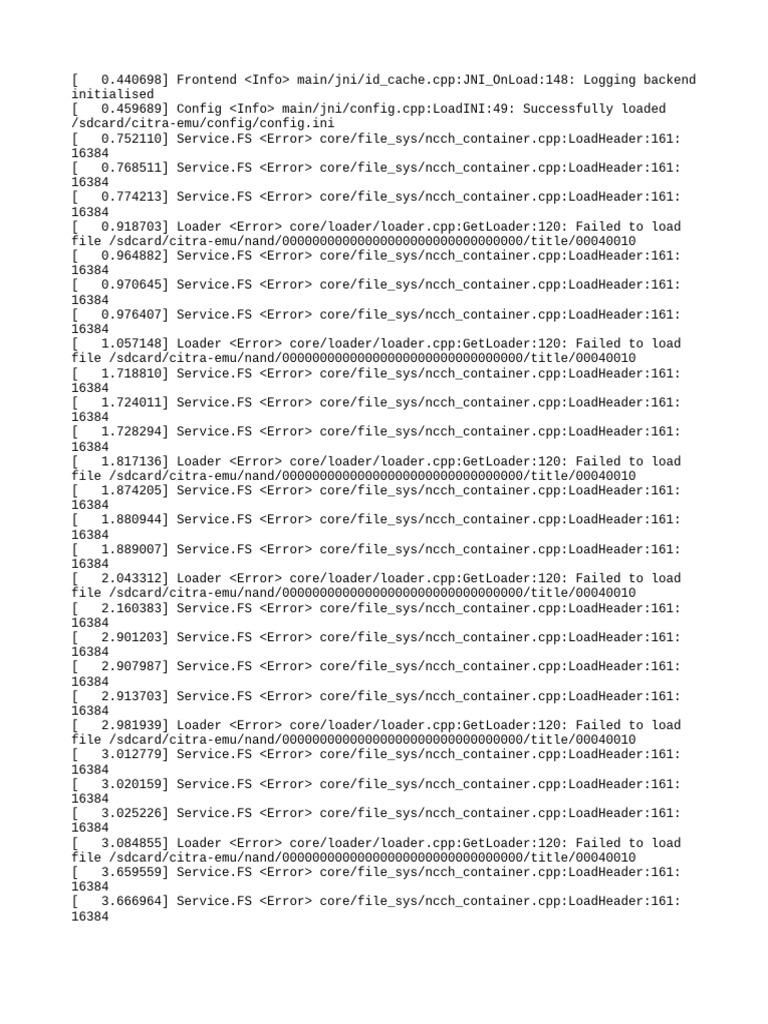 [   0.440698] Frontend <Info> main/jni/id_cache.cpp:JNI_OnLoad:148: Logging backend initialised
[   0.459689] Config <Info> main/jni/config.cpp:LoadINI:49: Successfully loaded /sdcard/citra-emu/config/config.ini
[   0.752110] Service.FS <Error> core/file_sys/ncch_container.cpp:LoadHeader:161: 16384
[   0.768511] Service.FS <Error> core/file_sys/ncch_container.cpp:LoadHeader:161: 16384
[   0.774213] Service.FS <Error> core/file_sys/ncch_container.cpp:LoadHeader:161: 16384
[   0.918703] Loader <Error> core/loader/loader.cpp:GetLoader:120: Failed to load file /sdcard/citra-emu/nand/00000000000000000000000000000000/title/00040010
[   0.964882] Service.FS <Error> core/file_sys/ncch_container.cpp:LoadHeader:161: 16384
[   0.970645] Service.FS <Error> core/file_sys/ncch_container.cpp:LoadHeader:161: 16384
[   0.976407] Service.FS <Error> core/file_sys/ncch_container.cpp:LoadHeader:161: 16384
[   1.057148] Loader <Error> core/loader/loader.cpp:GetLoader:120: Failed to load file /sdcard/citra-emu/nand/00000000000000000000000000000000/title/00040010
[   1.718810] Service.FS <Error> core/file_sys/ncch_container.cpp:LoadHeader:161: 16384
[   1.724011] Service.FS <Error> core/file_sys/ncch_container.cpp:LoadHeader:161: 16384
[   1.728294] Service.FS <Error> core/file_sys/ncch_container.cpp:LoadHeader:161: 16384
[   1.817136] Loader <Error> core/loader/loader.cpp:GetLoader:120: Failed to load file /sdcard/citra-emu/nand/00000000000000000000000000000000/title/00040010
[   1.874205] Service.FS <Error> core/file_sys/ncch_container.cpp:LoadHeader:161: 16384
[   1.880944] Service.FS <Error> core/file_sys/ncch_container.cpp:LoadHeader:161: 16384
[   1.889007] Service.FS <Error> core/file_sys/ncch_container.cpp:LoadHeader:161: 16384
[   2.043312] Loader <Error> core/loader/loader.cpp:GetLoader:120: Failed to load file /sdcard/citra-emu/nand/00000000000000000000000000000000/title/00040010
[   2.160383] Service.FS <Error> core/file_sys/ncch_container.cpp:LoadHeader:161: 16384
[   2.901203] Service.FS <Error> core/file_sys/ncch_container.cpp:LoadHeader:161: 16384
[   2.907987] Service.FS <Error> core/file_sys/ncch_container.cpp:LoadHeader:161: 16384
[   2.913703] Service.FS <Error> core/file_sys/ncch_container.cpp:LoadHeader:161: 16384
[   2.981939] Loader <Error> core/loader/loader.cpp:GetLoader:120: Failed to load file /sdcard/citra-emu/nand/00000000000000000000000000000000/title/00040010
[   3.012779] Service.FS <Error> core/file_sys/ncch_container.cpp:LoadHeader:161: 16384
[   3.020159] Service.FS <Error> core/file_sys/ncch_container.cpp:LoadHeader:161: 16384
[   3.025226] Service.FS <Error> core/file_sys/ncch_container.cpp:LoadHeader:161: 16384
[   3.084855] Loader <Error> core/loader/loader.cpp:GetLoader:120: Failed to load file /sdcard/citra-emu/nand/00000000000000000000000000000000/title/00040010
[   3.659559] Service.FS <Error> core/file_sys/ncch_container.cpp:LoadHeader:161: 16384
[   3.666964] Service.FS <Error> core/file_sys/ncch_container.cpp:LoadHeader:161: 16384